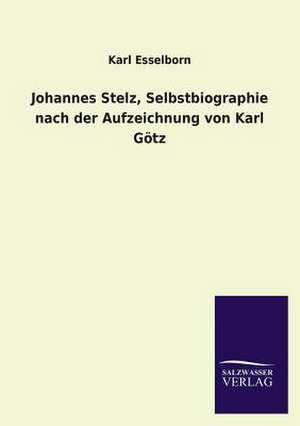 Karl Esselborn

Johannes Stelz, Selbstbiographie nach der Aufzeichnung von Karl Götz

SALZWASSER
VERLAG